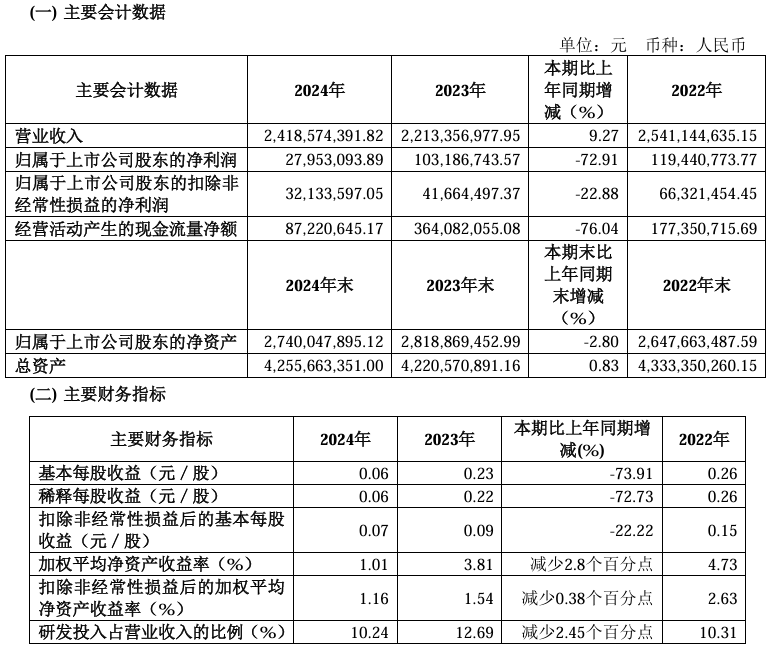 (一) 主要会计数据

单位：元　币种：人民币

| 主要会计数据 | 2024年 | 2023年 | 本期比上年同期增减（%） | 2022年 |
|---|---|---|---|---|
| 营业收入 | 2,418,574,391.82 | 2,213,356,977.95 | 9.27 | 2,541,144,635.15 |
| 归属于上市公司股东的净利润 | 27,953,093.89 | 103,186,743.57 | -72.91 | 119,440,773.77 |
| 归属于上市公司股东的扣除非经常性损益的净利润 | 32,133,597.05 | 41,664,497.37 | -22.88 | 66,321,454.45 |
| 经营活动产生的现金流量净额 | 87,220,645.17 | 364,082,055.08 | -76.04 | 177,350,715.69 |
|  | 2024年末 | 2023年末 | 本期末比上年同期末增减（%） | 2022年末 |
| 归属于上市公司股东的净资产 | 2,740,047,895.12 | 2,818,869,452.99 | -2.80 | 2,647,663,487.59 |
| 总资产 | 4,255,663,351.00 | 4,220,570,891.16 | 0.83 | 4,333,350,260.15 |

(二) 主要财务指标

| 主要财务指标 | 2024年 | 2023年 | 本期比上年同期增减(%) | 2022年 |
|---|---|---|---|---|
| 基本每股收益（元／股） | 0.06 | 0.23 | -73.91 | 0.26 |
| 稀释每股收益（元／股） | 0.06 | 0.22 | -72.73 | 0.26 |
| 扣除非经常性损益后的基本每股收益（元／股） | 0.07 | 0.09 | -22.22 | 0.15 |
| 加权平均净资产收益率（%） | 1.01 | 3.81 | 减少2.8个百分点 | 4.73 |
| 扣除非经常性损益后的加权平均净资产收益率（%） | 1.16 | 1.54 | 减少0.38个百分点 | 2.63 |
| 研发投入占营业收入的比例（%） | 10.24 | 12.69 | 减少2.45个百分点 | 10.31 |